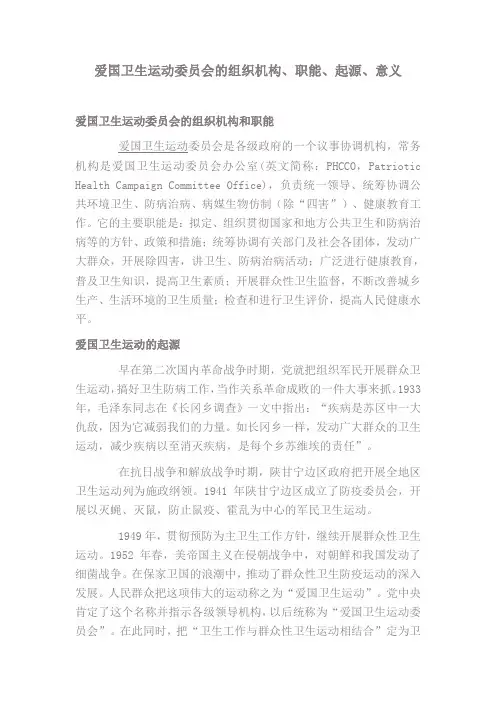 爱国卫生运动委员会的组织机构、职能、起源、意义

爱国卫生运动委员会的组织机构和职能

爱国卫生运动委员会是各级政府的一个议事协调机构，常务机构是爱国卫生运动委员会办公室(英文简称：PHCCO，Patriotic Health Campaign Committee Office)，负责统一领导、统筹协调公共环境卫生、防病治病、病媒生物防制（除“四害”）、健康教育工作。它的主要职能是：拟定、组织贯彻国家和地方公共卫生和防病治病等的方针、政策和措施；统筹协调有关部门及社会各团体，发动广大群众，开展除四害，讲卫生、防病治病活动；广泛进行健康教育，普及卫生知识，提高卫生素质；开展群众性卫生监督，不断改善城乡生产、生活环境的卫生质量；检查和进行卫生评价，提高人民健康水平。

爱国卫生运动的起源

早在第二次国内革命战争时期，党就把组织军民开展群众卫生运动，搞好卫生防病工作，当作关系革命成败的一件大事来抓。1933年，毛泽东同志在《长冈乡调查》一文中指出：“疾病是苏区中一大仇敌，因为它减弱我们的力量。如长冈乡一样，发动广大群众的卫生运动，减少疾病以至消灭疾病，是每个乡苏维埃的责任”。

在抗日战争和解放战争时期，陕甘宁边区政府把开展全地区卫生运动列为施政纲领。1941 年陕甘宁边区成立了防疫委员会，开展以灭蝇、灭鼠，防止鼠疫、霍乱为中心的军民卫生运动。

1949 年，贯彻预防为主卫生工作方针，继续开展群众性卫生运动。1952 年春，美帝国主义在侵朝战争中，对朝鲜和我国发动了细菌战争。在保家卫国的浪潮中，推动了群众性卫生防疫运动的深入发展。人民群众把这项伟大的运动称之为“爱国卫生运动”。党中央肯定了这个名称并指示各级领导机构，以后统称为“爱国卫生运动委员会”。在此同时，把“卫生工作与群众性卫生运动相结合”定为卫